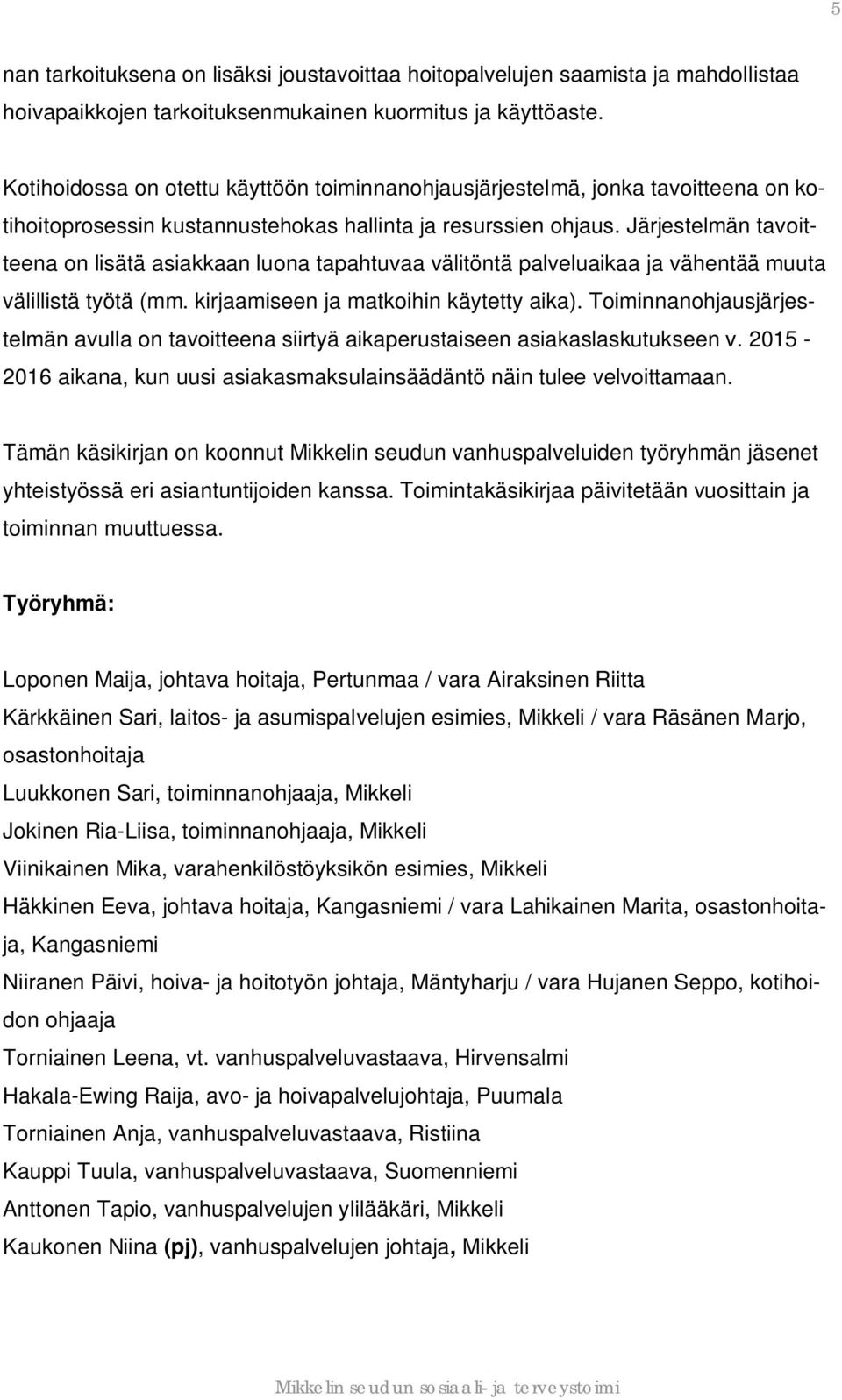 5

nan tarkoituksena on lisäksi joustavoittaa hoitopalvelujen saamista ja mahdollistaa hoivapaikkojen tarkoituksenmukainen kuormitus ja käyttöaste.

Kotihoidossa on otettu käyttöön toiminnanohjausjärjestelmä, jonka tavoitteena on kotihoitoprosessin kustannustehokas hallinta ja resurssien ohjaus. Järjestelmän tavoitteena on lisätä asiakkaan luona tapahtuvaa välitöntä palveluaikaa ja vähentää muuta välillistä työtä (mm. kirjaamiseen ja matkoihin käytetty aika). Toiminnanohjausjärjestelmän avulla on tavoitteena siirtyä aikaperustaiseen asiakaslaskutukseen v. 2015 - 2016 aikana, kun uusi asiakasmaksulainsäädäntö näin tulee velvoittamaan.

Tämän käsikirjan on koonnut Mikkelin seudun vanhuspalveluiden työryhmän jäsenet yhteistyössä eri asiantuntijoiden kanssa. Toimintakäsikirjaa päivitetään vuosittain ja toiminnan muuttuessa.

Työryhmä:

Loponen Maija, johtava hoitaja, Pertunmaa / vara Airaksinen Riitta
Kärkkäinen Sari, laitos- ja asumispalvelujen esimies, Mikkeli / vara Räsänen Marjo, osastonhoitaja
Luukkonen Sari, toiminnanohjaaja, Mikkeli
Jokinen Ria-Liisa, toiminnanohjaaja, Mikkeli
Viinikainen Mika, varahenkilöstöyksikön esimies, Mikkeli
Häkkinen Eeva, johtava hoitaja, Kangasniemi / vara Lahikainen Marita, osastonhoitaja, Kangasniemi
Niiranen Päivi, hoiva- ja hoitotyön johtaja, Mäntyharju / vara Hujanen Seppo, kotihoidon ohjaaja
Torniainen Leena, vt. vanhuspalveluvastaava, Hirvensalmi
Hakala-Ewing Raija, avo- ja hoivapalvelujohtaja, Puumala
Torniainen Anja, vanhuspalveluvastaava, Ristiina
Kauppi Tuula, vanhuspalveluvastaava, Suomenniemi
Anttonen Tapio, vanhuspalvelujen ylilääkäri, Mikkeli
Kaukonen Niina (pj), vanhuspalvelujen johtaja, Mikkeli

Mikkelin seudun sosiaali- ja terveystoimi